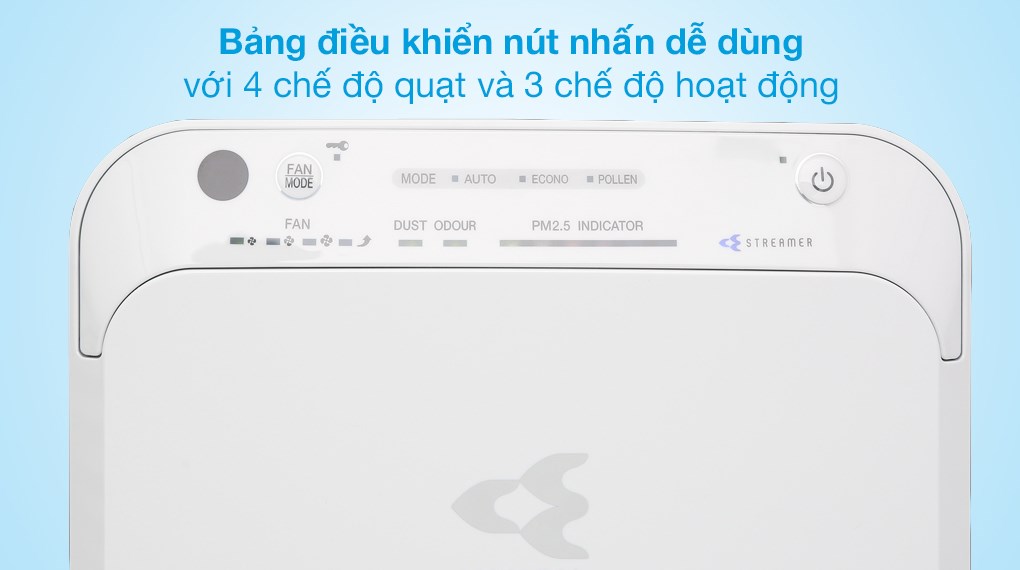 Bảng điều khiển nút nhấn dễ dùng
với 4 chế độ quạt và 3 chế độ hoạt động

FAN
MODE

MODE AUTO ECONO POLLEN

FAN

DUST ODOUR

PM2.5 INDICATOR

STREAMER